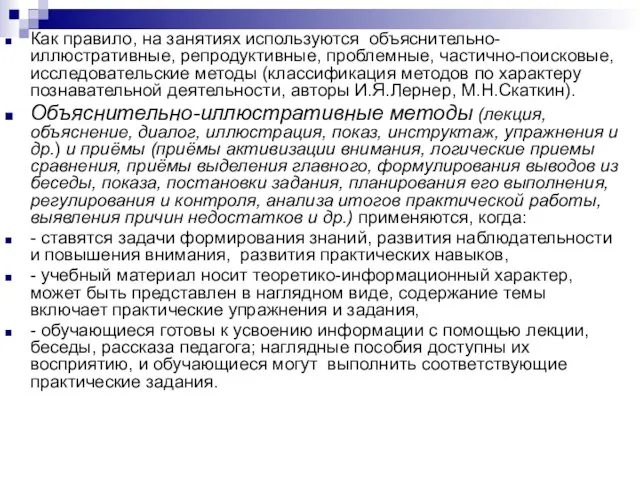 Как правило, на занятиях используются объяснительно-иллюстративные, репродуктивные, проблемные, частично-поисковые, исследовательские методы (классификация методов по характеру познавательной деятельности, авторы И.Я.Лернер, М.Н.Скаткин).

Объяснительно-иллюстративные методы (лекция, объяснение, диалог, иллюстрация, показ, инструктаж, упражнения и др.) и приёмы (приёмы активизации внимания, логические приемы сравнения, приёмы выделения главного, формулирования выводов из беседы, показа, постановки задания, планирования его выполнения, регулирования и контроля, анализа итогов практической работы, выявления причин недостатков и др.) применяются, когда:

- ставятся задачи формирования знаний, развития наблюдательности и повышения внимания, развития практических навыков,

- учебный материал носит теоретико-информационный характер, может быть представлен в наглядном виде, содержание темы включает практические упражнения и задания,

- обучающиеся готовы к усвоению информации с помощью лекции, беседы, рассказа педагога; наглядные пособия доступны их восприятию, и обучающиеся могут выполнить соответствующие практические задания.